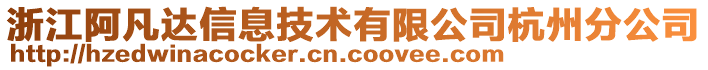 浙江阿凡达信息技术有限公司杭州分公司
http://hzedwinacocker.cn.coovee.com